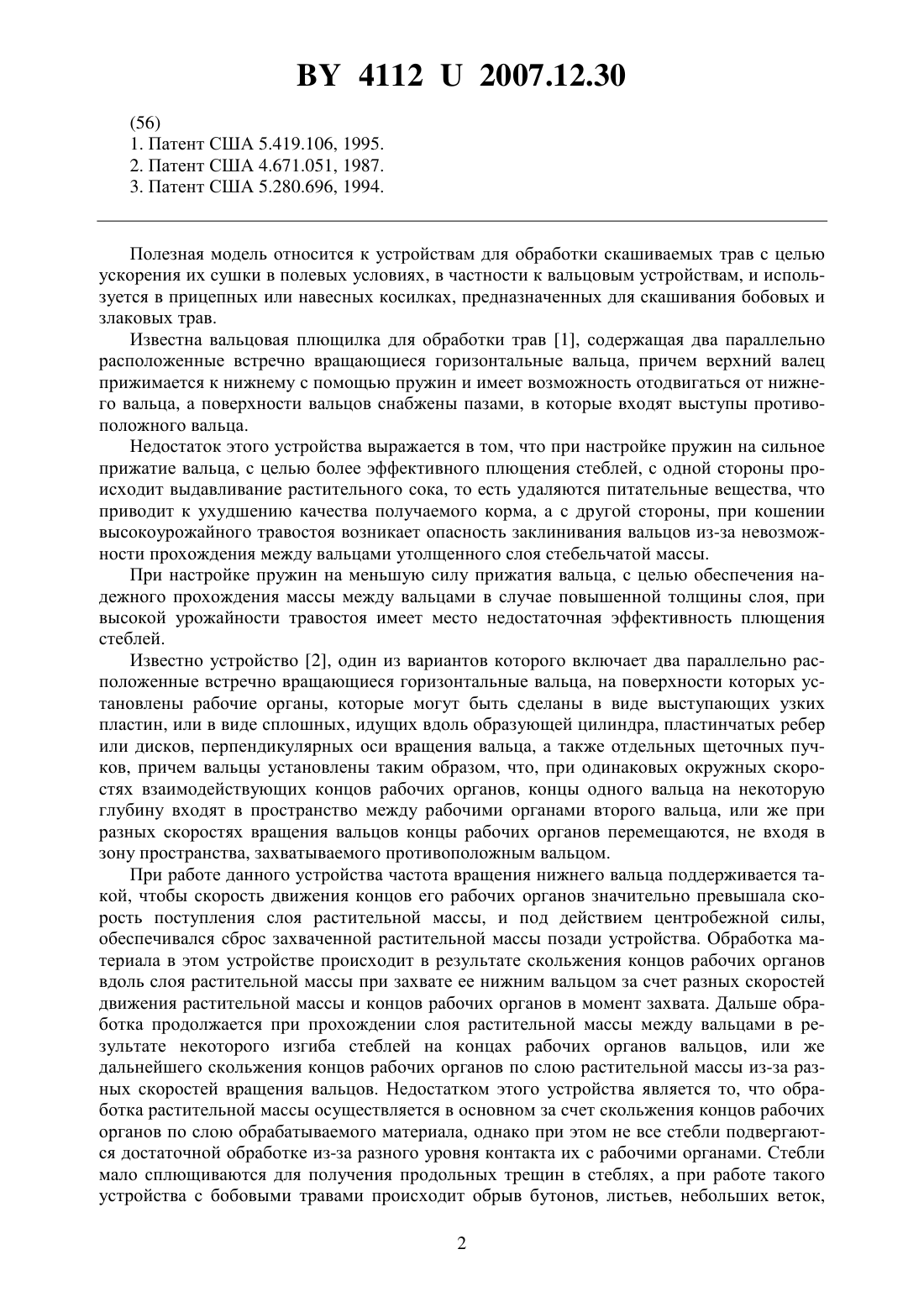 BY 4112 U 2007.12.30

(56)
1. Патент США 5.419.106, 1995.
2. Патент США 4.671.051, 1987.
3. Патент США 5.280.696, 1994.

Полезная модель относится к устройствам для обработки скашиваемых трав с целью ускорения их сушки в полевых условиях, в частности к вальцовым устройствам, и используется в прицепных или навесных косилках, предназначенных для скашивания бобовых и злаковых трав.

Известна вальцовая плющилка для обработки трав [1], содержащая два параллельно расположенные встречно вращающиеся горизонтальные вальца, причем верхний валец прижимается к нижнему с помощью пружин и имеет возможность отодвигаться от нижнего вальца, а поверхности вальцов снабжены пазами, в которые входят выступы противоположного вальца.

Недостаток этого устройства выражается в том, что при настройке пружин на сильное прижатие вальца, с целью более эффективного плющения стеблей, с одной стороны происходит выдавливание растительного сока, то есть удаляются питательные вещества, что приводит к ухудшению качества получаемого корма, а с другой стороны, при кошении высокоурожайного травостоя возникает опасность заклинивания вальцов из-за невозможности прохождения между вальцами утолщенного слоя стебельчатой массы.

При настройке пружин на меньшую силу прижатия вальца, с целью обеспечения надежного прохождения массы между вальцами в случае повышенной толщины слоя, при высокой урожайности травостоя имеет место недостаточная эффективность плющения стеблей.

Известно устройство [2], один из вариантов которого включает два параллельно расположенные встречно вращающиеся горизонтальные вальца, на поверхности которых установлены рабочие органы, которые могут быть сделаны в виде выступающих узких пластин, или в виде сплошных, идущих вдоль образующей цилиндра, пластинчатых ребер или дисков, перпендикулярных оси вращения вальца, а также отдельных щеточных пучков, причем вальцы установлены таким образом, что, при одинаковых окружных скоростях взаимодействующих концов рабочих органов, концы одного вальца на некоторую глубину входят в пространство между рабочими органами второго вальца, или же при разных скоростях вращения вальцов концы рабочих органов перемещаются, не входя в зону пространства, захватываемого противоположным вальцом.

При работе данного устройства частота вращения нижнего вальца поддерживается такой, чтобы скорость движения концов его рабочих органов значительно превышала скорость поступления слоя растительной массы, и под действием центробежной силы, обеспечивался сброс захваченной растительной массы позади устройства. Обработка материала в этом устройстве происходит в результате скольжения концов рабочих органов вдоль слоя растительной массы при захвате ее нижним вальцом за счет разных скоростей движения растительной массы и концов рабочих органов в момент захвата. Дальше обработка продолжается при прохождении слоя растительной массы между вальцами в результате некоторого изгиба стеблей на концах рабочих органов вальцов, или же дальнейшего скольжения концов рабочих органов по слою растительной массы из-за разных скоростей вращения вальцов. Недостатком этого устройства является то, что обработка растительной массы осуществляется в основном за счет скольжения концов рабочих органов по слою обрабатываемого материала, однако при этом не все стебли подвергаются достаточной обработке из-за разного уровня контакта их с рабочими органами. Стебли мало сплющиваются для получения продольных трещин в стеблях, а при работе такого устройства с бобовыми травами происходит обрыв бутонов, листьев, небольших веток,

2